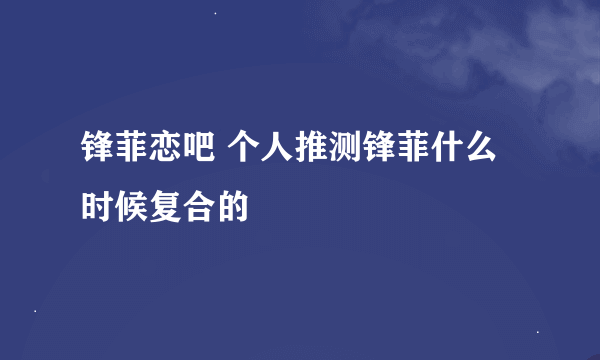 锋菲恋吧 个人推测锋菲什么时候复合的